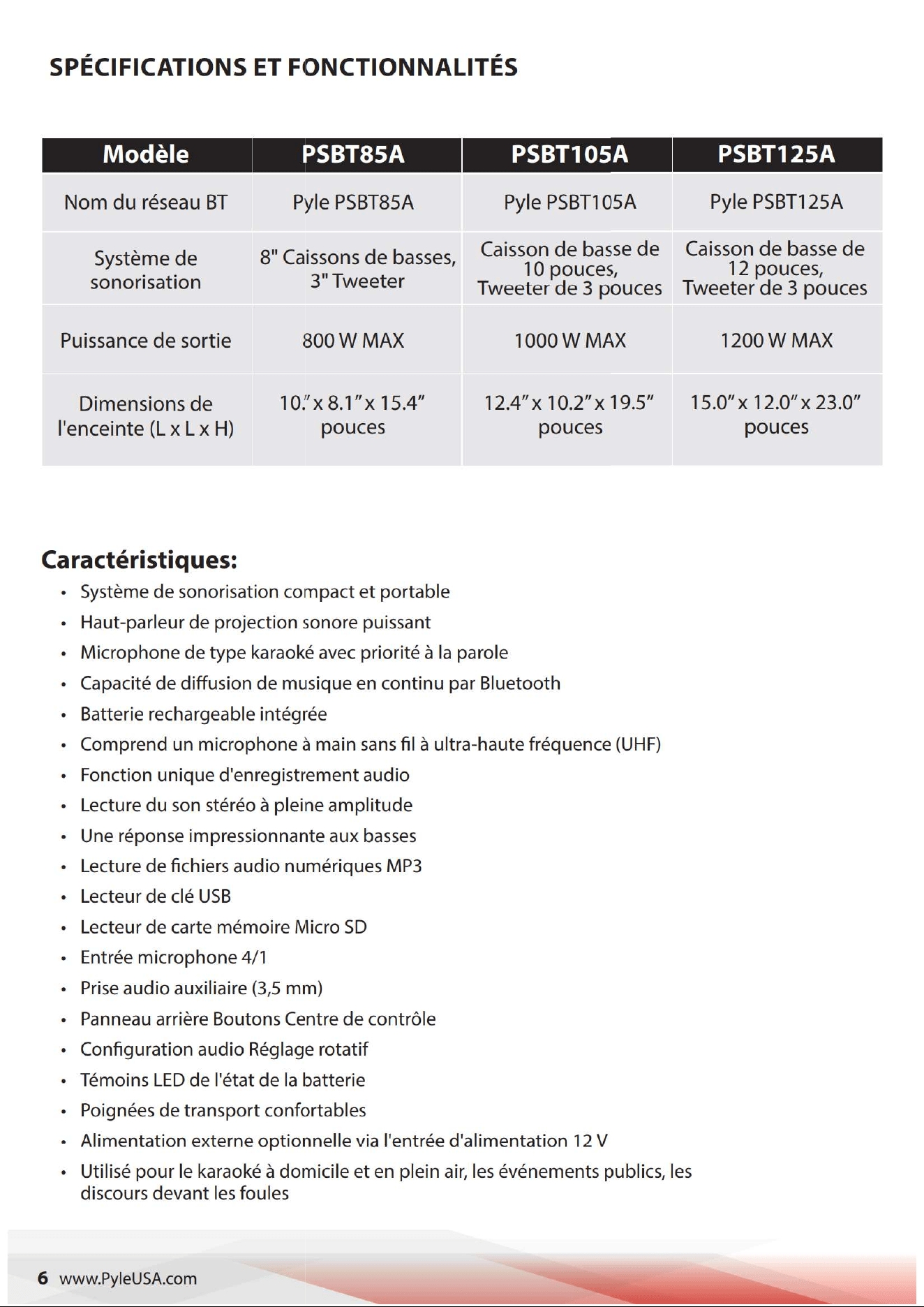 SPÉCIFICATIONS ET FONCTIONNALITÉS

| Modèle | PSBT85A | PSBT105A | PSBT125A |
|---|---|---|---|
| Nom du réseau BT | Pyle PSBT85A | Pyle PSBT105A | Pyle PSBT125A |
| Système de sonorisation | 8" Caissons de basses, 3" Tweeter | Caisson de basse de 10 pouces, Tweeter de 3 pouces | Caisson de basse de 12 pouces, Tweeter de 3 pouces |
| Puissance de sortie | 800 W MAX | 1000 W MAX | 1200 W MAX |
| Dimensions de l'enceinte (L x L x H) | 10." x 8.1" x 15.4" pouces | 12.4" x 10.2" x 19.5" pouces | 15.0" x 12.0" x 23.0" pouces |

Caractéristiques:

• Système de sonorisation compact et portable
• Haut-parleur de projection sonore puissant
• Microphone de type karaoké avec priorité à la parole
• Capacité de diffusion de musique en continu par Bluetooth
• Batterie rechargeable intégrée
• Comprend un microphone à main sans fil à ultra-haute fréquence (UHF)
• Fonction unique d'enregistrement audio
• Lecture du son stéréo à pleine amplitude
• Une réponse impressionnante aux basses
• Lecture de fichiers audio numériques MP3
• Lecteur de clé USB
• Lecteur de carte mémoire Micro SD
• Entrée microphone 4/1
• Prise audio auxiliaire (3,5 mm)
• Panneau arrière Boutons Centre de contrôle
• Configuration audio Réglage rotatif
• Témoins LED de l'état de la batterie
• Poignées de transport confortables
• Alimentation externe optionnelle via l'entrée d'alimentation 12 V
• Utilisé pour le karaoké à domicile et en plein air, les événements publics, les discours devant les foules

6 www.PyleUSA.com